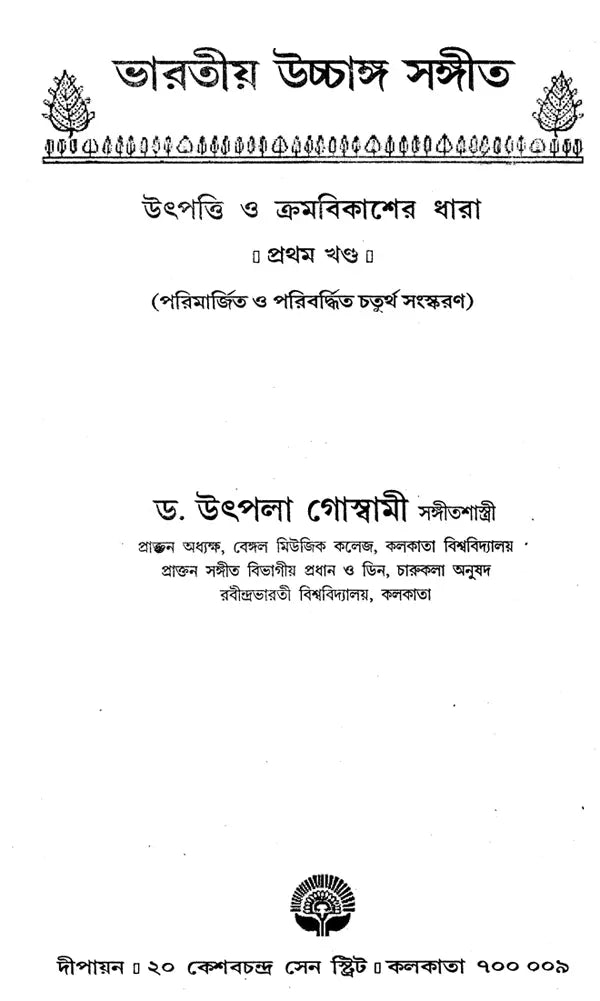 ভারতীয় উচ্চাঙ্গ সঙ্গীত

উৎপত্তি ও ক্রমবিকাশের ধারা

॥ প্রথম খণ্ড ॥

(পরিমার্জিত ও পরিবর্দ্ধিত চতুর্থ সংস্করণ)

ড. উৎপলা গোস্বামী সঙ্গীতশাস্ত্রী

প্রাক্তন অধ্যক্ষ, বেঙ্গল মিউজিক কলেজ, কলকাতা বিশ্ববিদ্যালয়
প্রাক্তন সঙ্গীত বিভাগীয় প্রধান ও ডিন, চারুকলা অনুষদ
রবীন্দ্রভারতী বিশ্ববিদ্যালয়, কলকাতা

দীপায়ন ॥ ২০ কেশবচন্দ্র সেন স্ট্রিট ॥ কলকাতা ৭০০ ০০৯